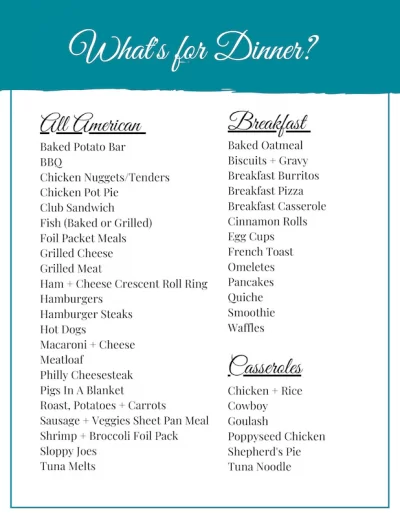 What's for Dinner?

All American
Baked Potato Bar
BBQ
Chicken Nuggets/Tenders
Chicken Pot Pie
Club Sandwich
Fish (Baked or Grilled)
Foil Packet Meals
Grilled Cheese
Grilled Meat
Ham + Cheese Crescent Roll Ring
Hamburgers
Hamburger Steaks
Hot Dogs
Macaroni + Cheese
Meatloaf
Philly Cheesesteak
Pigs In A Blanket
Roast, Potatoes + Carrots
Sausage + Veggies Sheet Pan Meal
Shrimp + Broccoli Foil Pack
Sloppy Joes
Tuna Melts

Breakfast
Baked Oatmeal
Biscuits + Gravy
Breakfast Burritos
Breakfast Pizza
Breakfast Casserole
Cinnamon Rolls
Egg Cups
French Toast
Omeletes
Pancakes
Quiche
Smoothie
Waffles

Casseroles
Chicken + Rice
Cowboy
Goulash
Poppyseed Chicken
Shepherd's Pie
Tuna Noodle